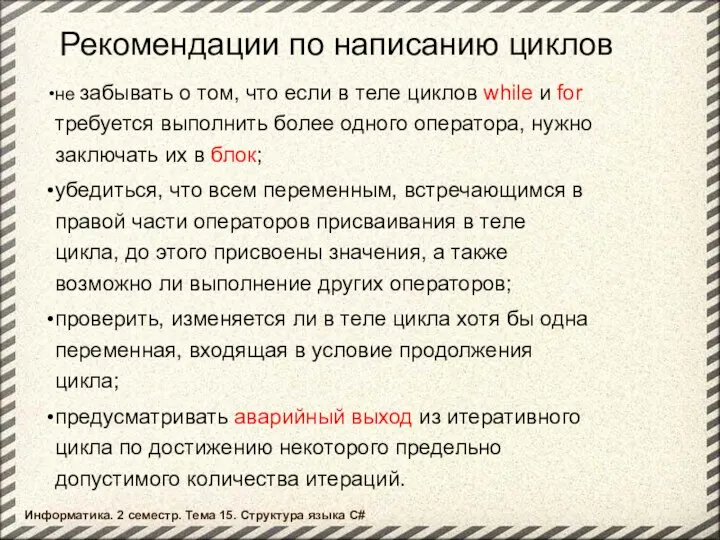 Рекомендации по написанию циклов

•не забывать о том, что если в теле циклов while и for требуется выполнить более одного оператора, нужно заключать их в блок;

•убедиться, что всем переменным, встречающимся в правой части операторов присваивания в теле цикла, до этого присвоены значения, а также возможно ли выполнение других операторов;

•проверить, изменяется ли в теле цикла хотя бы одна переменная, входящая в условие продолжения цикла;

•предусматривать аварийный выход из итеративного цикла по достижению некоторого предельно допустимого количества итераций.

Информатика. 2 семестр. Тема 15. Структура языка C#